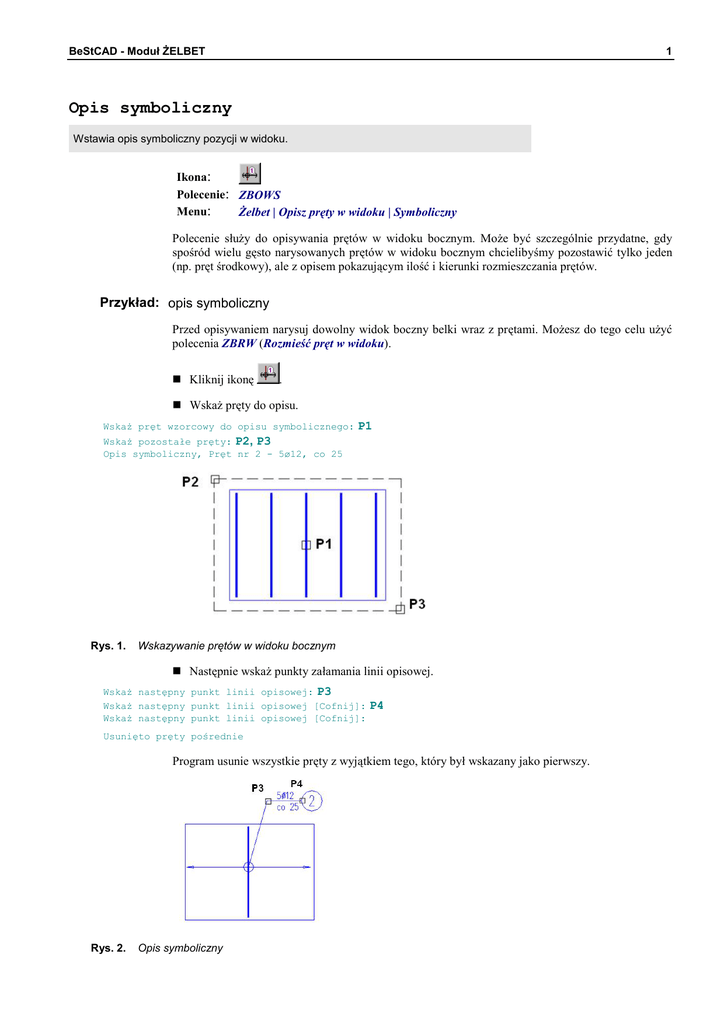 BeStCAD - Moduł ŻELBET 1

Opis symboliczny

Wstawia opis symboliczny pozycji w widoku.

Ikona:
Polecenie: ZBOWS
Menu: Żelbet | Opisz pręty w widoku | Symboliczny

Polecenie służy do opisywania prętów w widoku bocznym. Może być szczególnie przydatne, gdy spośród wielu gęsto narysowanych prętów w widoku bocznym chcielibyśmy pozostawić tylko jeden (np. pręt środkowy), ale z opisem pokazującym ilość i kierunki rozmieszczania prętów.

Przykład: opis symboliczny

Przed opisywaniem narysuj dowolny widok boczny belki wraz z prętami. Możesz do tego celu użyć polecenia ZBRW (Rozmieść pręt w widoku).

■ Kliknij ikonę .

■ Wskaż pręty do opisu.

Wskaż pręt wzorcowy do opisu symbolicznego: P1
Wskaż pozostałe pręty: P2, P3
Opis symboliczny, Pręt nr 2 - 5ø12, co 25

P2
P1
P3

Rys. 1. Wskazywanie prętów w widoku bocznym

■ Następnie wskaż punkty załamania linii opisowej.

Wskaż następny punkt linii opisowej: P3
Wskaż następny punkt linii opisowej [Cofnij]: P4
Wskaż następny punkt linii opisowej [Cofnij]:

Usunięto pręty pośrednie

Program usunie wszystkie pręty z wyjątkiem tego, który był wskazany jako pierwszy.

P3
P4
5ø12
co 25
2

Rys. 2. Opis symboliczny